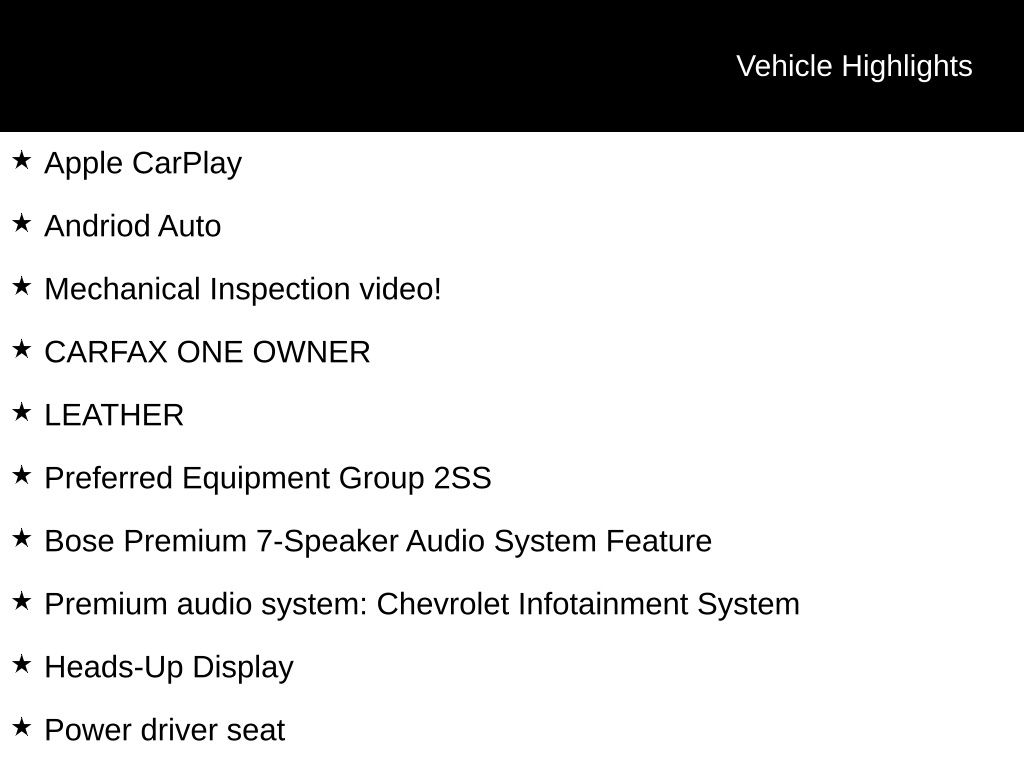 Vehicle Highlights

★ Apple CarPlay

★ Andriod Auto

★ Mechanical Inspection video!

★ CARFAX ONE OWNER

★ LEATHER

★ Preferred Equipment Group 2SS

★ Bose Premium 7-Speaker Audio System Feature

★ Premium audio system: Chevrolet Infotainment System

★ Heads-Up Display

★ Power driver seat